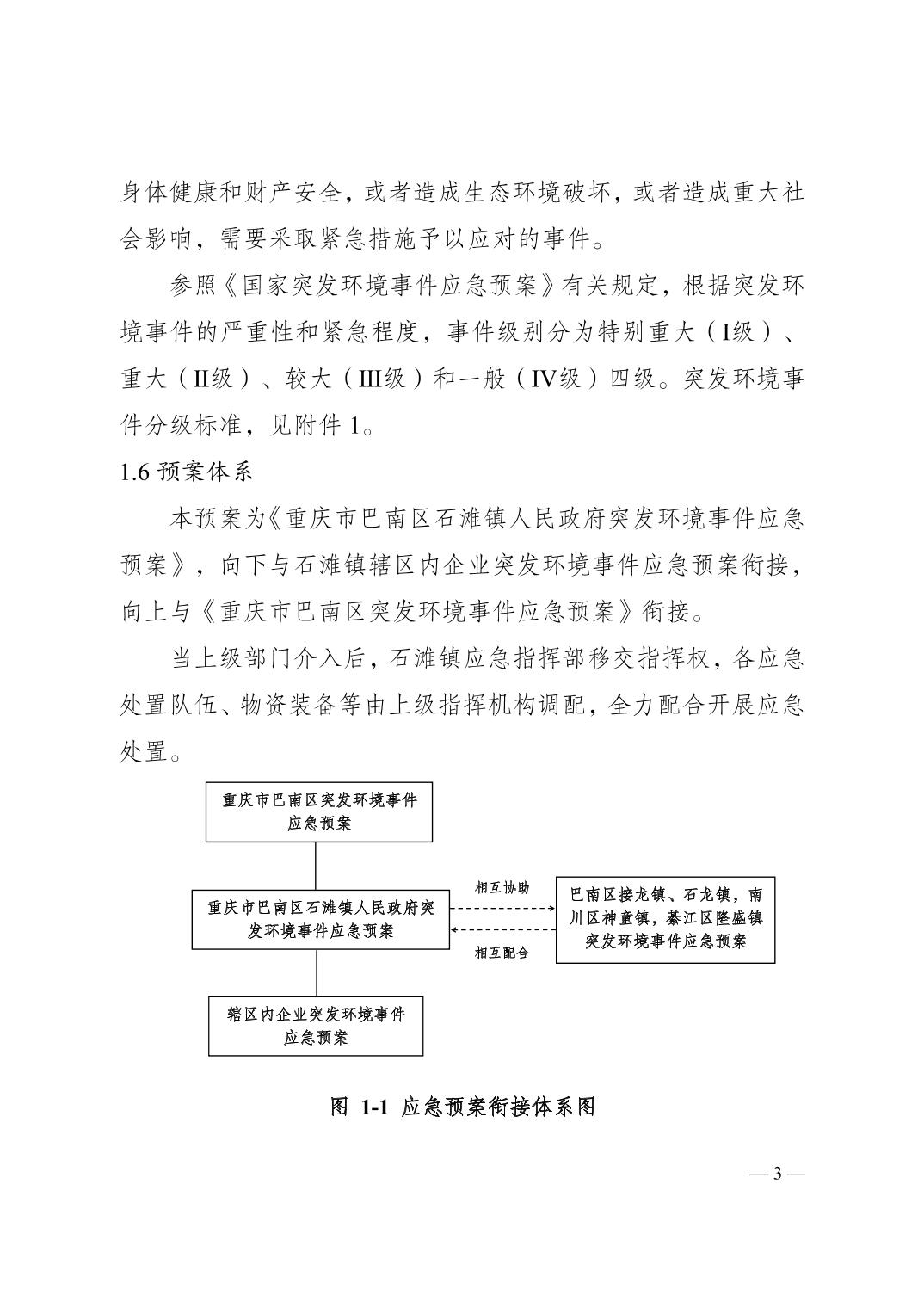 身体健康和财产安全，或者造成生态环境破坏，或者造成重大社会影响，需要采取紧急措施予以应对的事件。

参照《国家突发环境事件应急预案》有关规定，根据突发环境事件的严重性和紧急程度，事件级别分为特别重大（I级）、重大（II级）、较大（III级）和一般（IV级）四级。突发环境事件分级标准，见附件 1。

1.6 预案体系

本预案为《重庆市巴南区石滩镇人民政府突发环境事件应急预案》，向下与石滩镇辖区内企业突发环境事件应急预案衔接，向上与《重庆市巴南区突发环境事件应急预案》衔接。

当上级部门介入后，石滩镇应急指挥部移交指挥权，各应急处置队伍、物资装备等由上级指挥机构调配，全力配合开展应急处置。

重庆市巴南区突发环境事件应急预案

重庆市巴南区石滩镇人民政府突发环境事件应急预案

相互协助

相互配合

巴南区接龙镇、石龙镇，南川区神童镇，綦江区隆盛镇突发环境事件应急预案

辖区内企业突发环境事件应急预案

图 1-1 应急预案衔接体系图

— 3 —